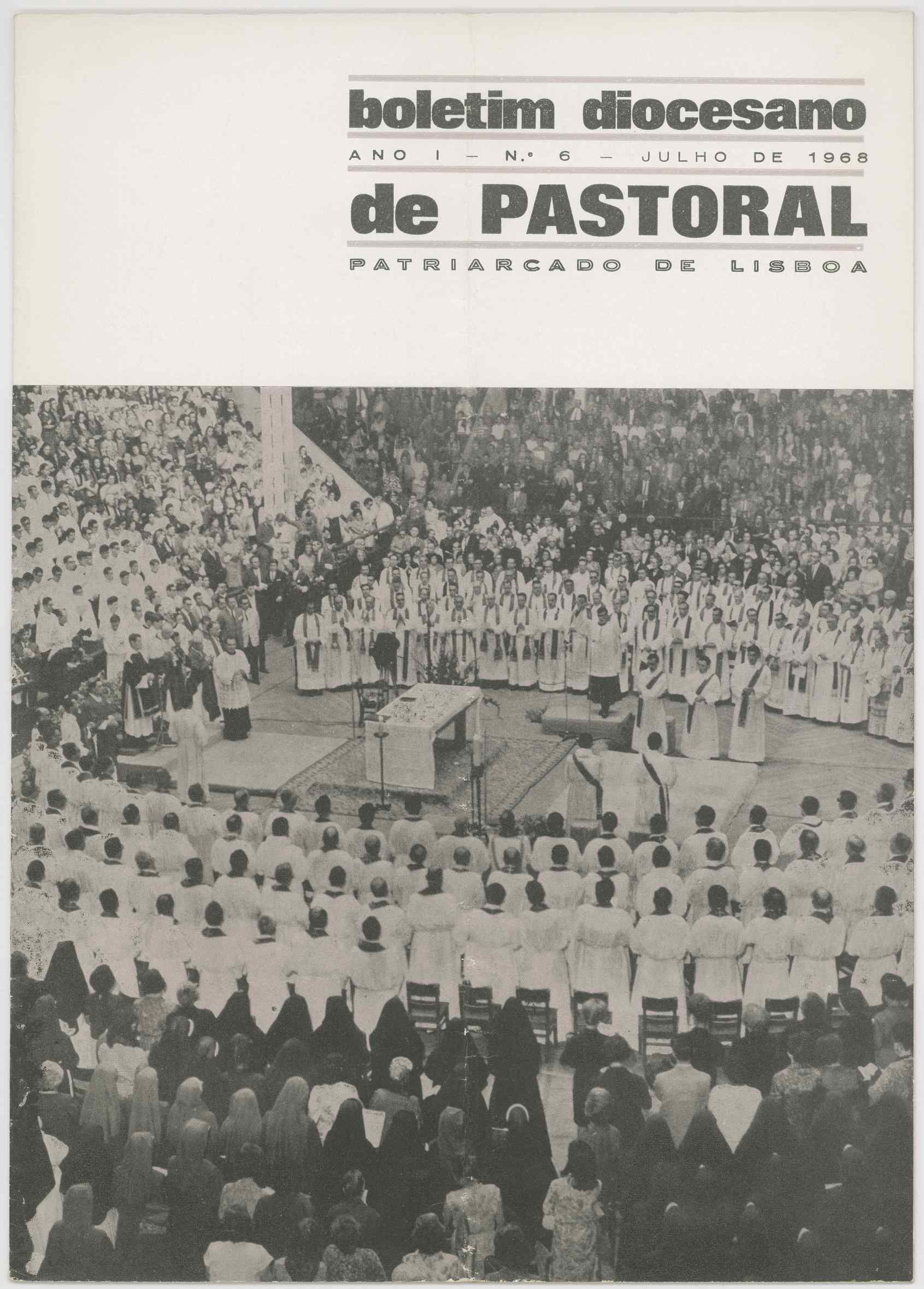 boletim diocesano

ANO I — N.º 6 — JULHO DE 1968

de PASTORAL

PATRIARCADO DE LISBOA